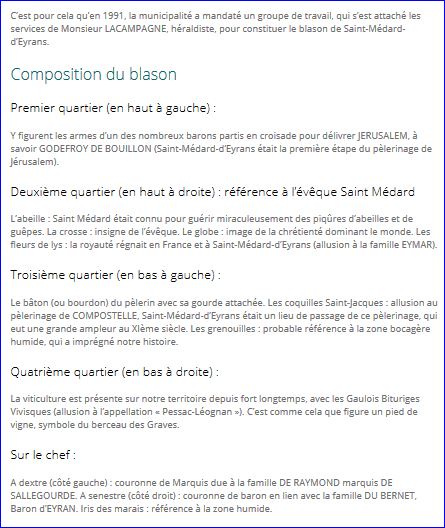 C'est pour cela qu'en 1991, la municipalité a mandaté un groupe de travail, qui s'est attaché les services de Monsieur LACAMPAGNE, héraldiste, pour constituer le blason de Saint-Médard-d'Eyrans.

Composition du blason

Premier quartier (en haut à gauche) :

Y figurent les armes d'un des nombreux barons partis en croisade pour délivrer JERUSALEM, à savoir GODEFROY DE BOUILLON (Saint-Médard-d'Eyrans était la première étape du pèlerinage de Jérusalem).

Deuxième quartier (en haut à droite) : référence à l'évêque Saint Médard

L'abeille : Saint Médard était connu pour guérir miraculeusement des piqûres d'abeilles et de guêpes. La crosse : insigne de l'évêque. Le globe : image de la chrétienté dominant le monde. Les fleurs de lys : la royauté régnait en France et à Saint-Médard-d'Eyrans (allusion à la famille EYMAR).

Troisième quartier (en bas à gauche) :

Le bâton (ou bourdon) du pèlerin avec sa gourde attachée. Les coquilles Saint-Jacques : allusion au pèlerinage de COMPOSTELLE, Saint-Médard-d'Eyrans était un lieu de passage de ce pèlerinage, qui eut une grande ampleur au XIème siècle. Les grenouilles : probable référence à la zone bocagère humide, qui a imprégné notre histoire.

Quatrième quartier (en bas à droite) :

La viticulture est présente sur notre territoire depuis fort longtemps, avec les Gaulois Bituriges Vivisques (allusion à l'appellation « Pessac-Léognan »). C'est comme cela que figure un pied de vigne, symbole du berceau des Graves.

Sur le chef :

A dextre (côté gauche) : couronne de Marquis due à la famille DE RAYMOND marquis DE SALLEGOURDE. A senestre (côté droit) : couronne de baron en lien avec la famille DU BERNET, Baron d'EYRAN. Iris des marais : référence à la zone humide.